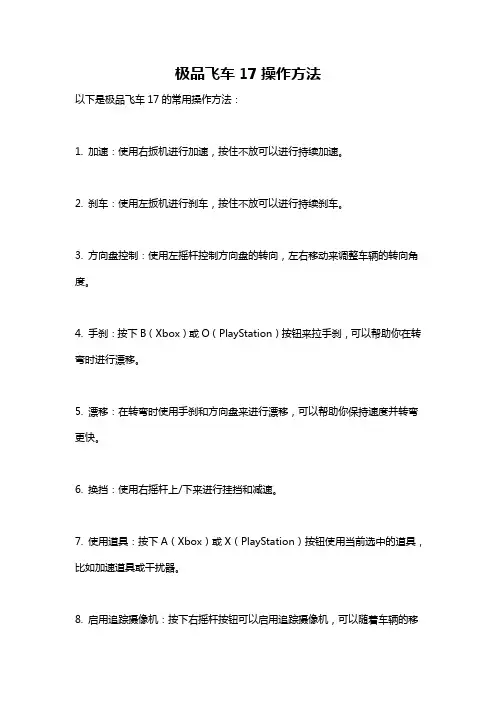 极品飞车 17 操作方法

以下是极品飞车 17 的常用操作方法：

1. 加速：使用右扳机进行加速，按住不放可以进行持续加速。

2. 刹车：使用左扳机进行刹车，按住不放可以进行持续刹车。

3. 方向盘控制：使用左摇杆控制方向盘的转向，左右移动来调整车辆的转向角度。

4. 手刹：按下 B（Xbox）或 O（PlayStation）按钮来拉手刹，可以帮助你在转弯时进行漂移。

5. 漂移：在转弯时使用手刹和方向盘来进行漂移，可以帮助你保持速度并转弯更快。

6. 换挡：使用右摇杆上/下来进行挂挡和减速。

7. 使用道具：按下 A（Xbox）或 X（PlayStation）按钮使用当前选中的道具，比如加速道具或干扰器。

8. 启用追踪摄像机：按下右摇杆按钮可以启用追踪摄像机，可以随着车辆的移